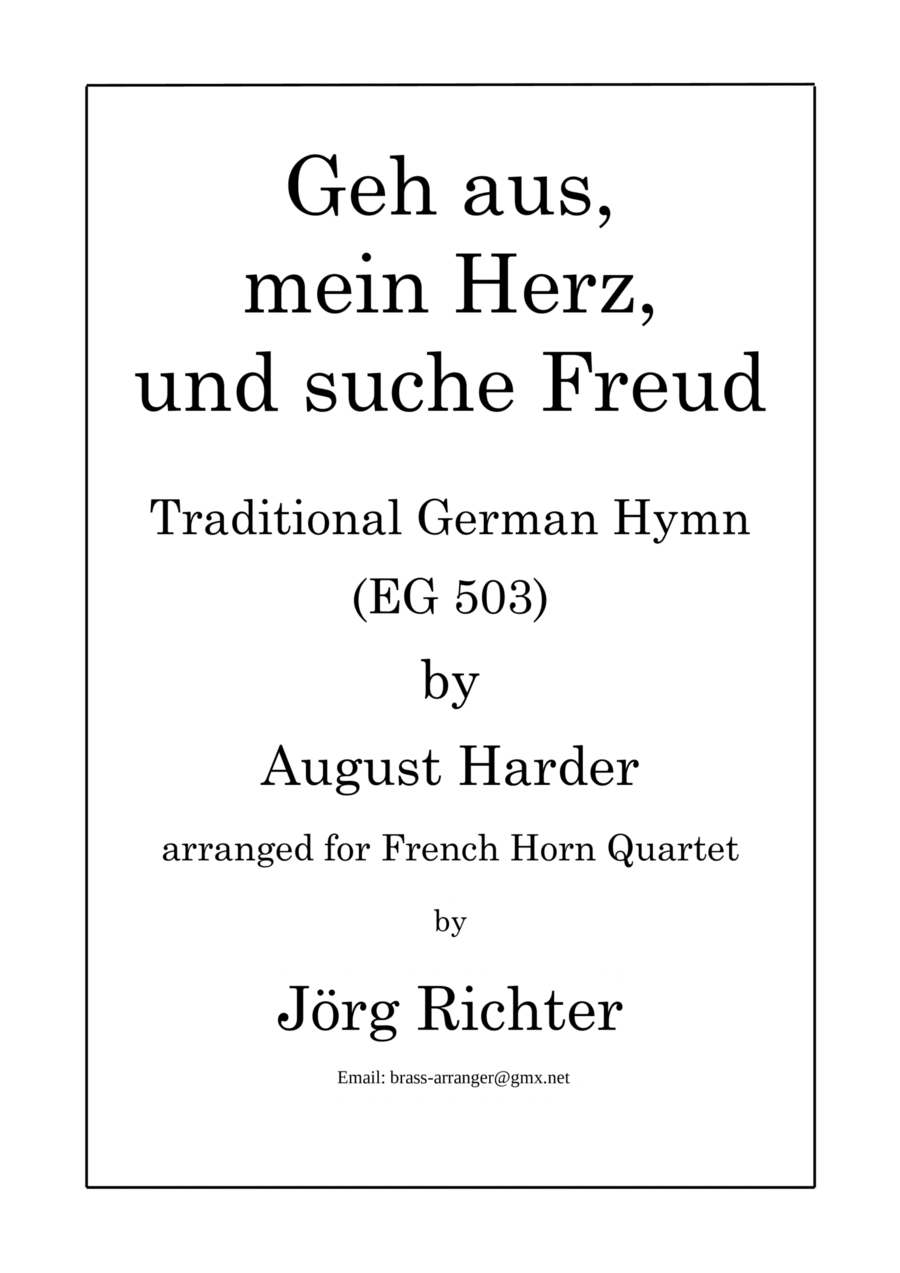 Geh aus,
mein Herz,
und suche Freud

Traditional German Hymn
(EG 503)
by
August Harder

arranged for French Horn Quartet
by

Jörg Richter

Email: brass-arranger@gmx.net